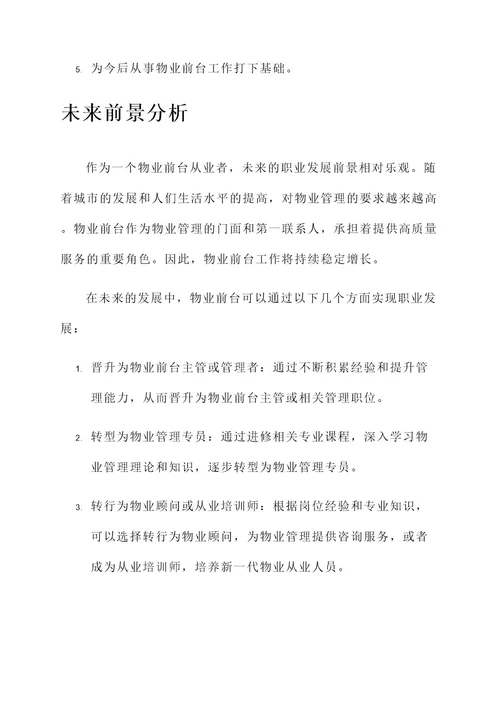 5. 为今后从事物业前台工作打下基础。

未来前景分析

作为一个物业前台从业者，未来的职业发展前景相对乐观。随着城市的发展和人们生活水平的提高，对物业管理的要求越来越高。物业前台作为物业管理的门面和第一联系人，承担着提供高质量服务的重要角色。因此，物业前台工作将持续稳定增长。

在未来的发展中，物业前台可以通过以下几个方面实现职业发展：

1. 晋升为物业前台主管或管理者：通过不断积累经验和提升管理能力，从而晋升为物业前台主管或相关管理职位。

2. 转型为物业管理专员：通过进修相关专业课程，深入学习物业管理理论和知识，逐步转型为物业管理专员。

3. 转行为物业顾问或从业培训师：根据岗位经验和专业知识，可以选择转行为物业顾问，为物业管理提供咨询服务，或者成为从业培训师，培养新一代物业从业人员。